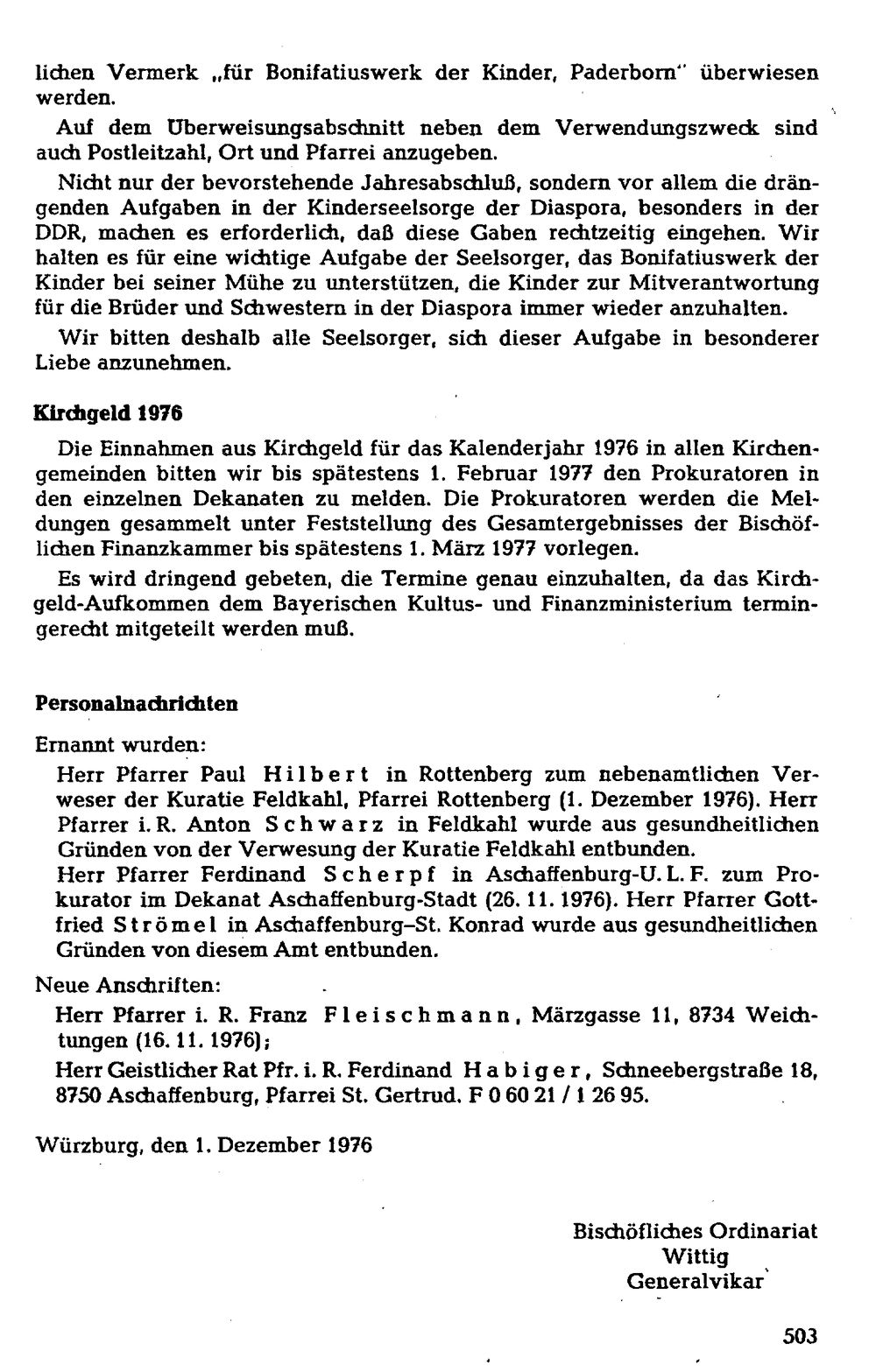 lichen Vermerk „für Bonifatiuswerk der Kinder, Paderborn" überwiesen werden.

Auf dem Überweisungsabschnitt neben dem Verwendungszweck sind auch Postleitzahl, Ort und Pfarrei anzugeben.

Nicht nur der bevorstehende Jahresabschluß, sondern vor allem die drängenden Aufgaben in der Kinderseelsorge der Diaspora, besonders in der DDR, machen es erforderlich, daß diese Gaben rechtzeitig eingehen. Wir halten es für eine wichtige Aufgabe der Seelsorger, das Bonifatiuswerk der Kinder bei seiner Mühe zu unterstützen, die Kinder zur Mitverantwortung für die Brüder und Schwestern in der Diaspora immer wieder anzuhalten.

Wir bitten deshalb alle Seelsorger, sich dieser Aufgabe in besonderer Liebe anzunehmen.

Kirchgeld 1976

Die Einnahmen aus Kirchgeld für das Kalenderjahr 1976 in allen Kirchengemeinden bitten wir bis spätestens 1. Februar 1977 den Prokuratoren in den einzelnen Dekanaten zu melden. Die Prokuratoren werden die Meldungen gesammelt unter Feststellung des Gesamtergebnisses der Bischöflichen Finanzkammer bis spätestens 1. März 1977 vorlegen.

Es wird dringend gebeten, die Termine genau einzuhalten, da das Kirchgeld-Aufkommen dem Bayerischen Kultus- und Finanzministerium termingerecht mitgeteilt werden muß.

Personalnachrichten

Ernannt wurden:

Herr Pfarrer Paul Hilbert in Rottenberg zum nebenamtlichen Verweser der Kuratie Feldkahl, Pfarrei Rottenberg (1. Dezember 1976). Herr Pfarrer i. R. Anton Schwarz in Feldkahl wurde aus gesundheitlichen Gründen von der Verwesung der Kuratie Feldkahl entbunden.

Herr Pfarrer Ferdinand Scherpf in Aschaffenburg-U. L. F. zum Prokurator im Dekanat Aschaffenburg-Stadt (26. 11. 1976). Herr Pfarrer Gottfried Strömel in Aschaffenburg–St. Konrad wurde aus gesundheitlichen Gründen von diesem Amt entbunden.

Neue Anschriften:

Herr Pfarrer i. R. Franz Fleischmann, Märzgasse 11, 8734 Weichtungen (16. 11. 1976);

Herr Geistlicher Rat Pfr. i. R. Ferdinand Habiger, Schneebergstraße 18, 8750 Aschaffenburg, Pfarrei St. Gertrud. F 0 60 21 / 1 26 95.

Würzburg, den 1. Dezember 1976

Bischöfliches Ordinariat
Wittig
Generalvikar

503